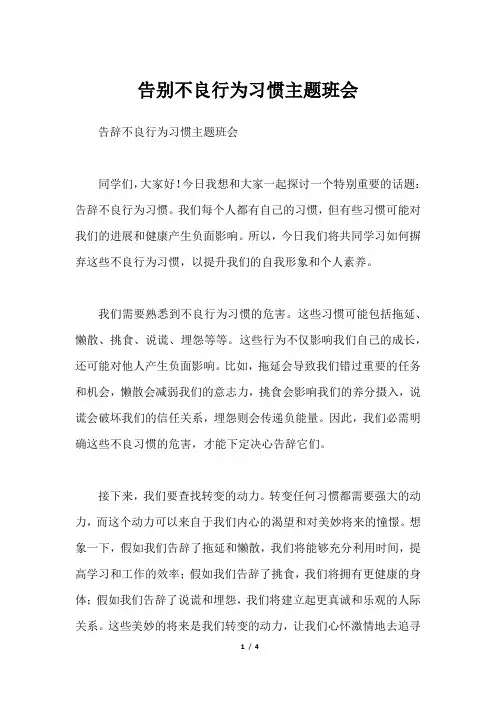 告别不良行为习惯主题班会

告辞不良行为习惯主题班会

同学们，大家好！今日我想和大家一起探讨一个特别重要的话题：告辞不良行为习惯。我们每个人都有自己的习惯，但有些习惯可能对我们的进展和健康产生负面影响。所以，今日我们将共同学习如何摒弃这些不良行为习惯，以提升我们的自我形象和个人素养。

我们需要熟悉到不良行为习惯的危害。这些习惯可能包括拖延、懒散、挑食、说谎、埋怨等等。这些行为不仅影响我们自己的成长，还可能对他人产生负面影响。比如，拖延会导致我们错过重要的任务和机会，懒散会减弱我们的意志力，挑食会影响我们的养分摄入，说谎会破坏我们的信任关系，埋怨则会传递负能量。因此，我们必需明确这些不良习惯的危害，才能下定决心告辞它们。

接下来，我们要查找转变的动力。转变任何习惯都需要强大的动力，而这个动力可以来自于我们内心的渴望和对美妙将来的憧憬。想象一下，假如我们告辞了拖延和懒散，我们将能够充分利用时间，提高学习和工作的效率；假如我们告辞了挑食，我们将拥有更健康的身体；假如我们告辞了说谎和埋怨，我们将建立起更真诚和乐观的人际关系。这些美妙的将来是我们转变的动力，让我们心怀激情地去追寻

1 / 4